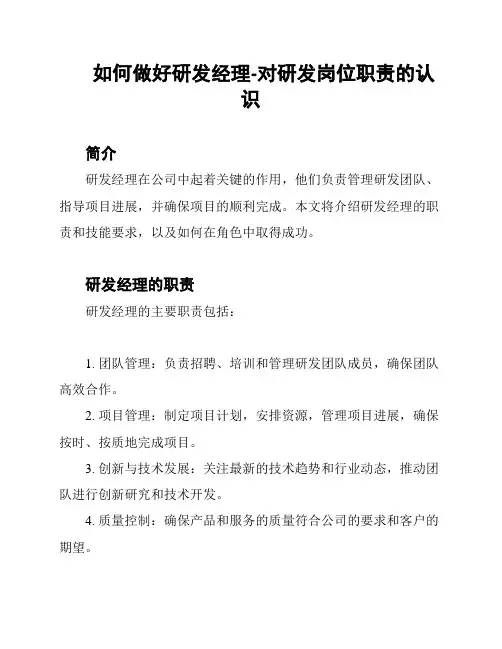 如何做好研发经理-对研发岗位职责的认识

简介

研发经理在公司中起着关键的作用，他们负责管理研发团队、指导项目进展，并确保项目的顺利完成。本文将介绍研发经理的职责和技能要求，以及如何在角色中取得成功。

研发经理的职责

研发经理的主要职责包括：

1. 团队管理：负责招聘、培训和管理研发团队成员，确保团队高效合作。

2. 项目管理：制定项目计划，安排资源，管理项目进展，确保按时、按质地完成项目。

3. 创新与技术发展：关注最新的技术趋势和行业动态，推动团队进行创新研究和技术开发。

4. 质量控制：确保产品和服务的质量符合公司的要求和客户的期望。